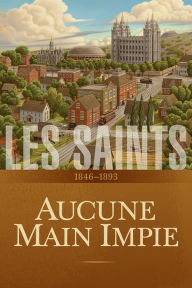 LES SAINTS

1846–1893

AUCUNE MAIN IMPIE